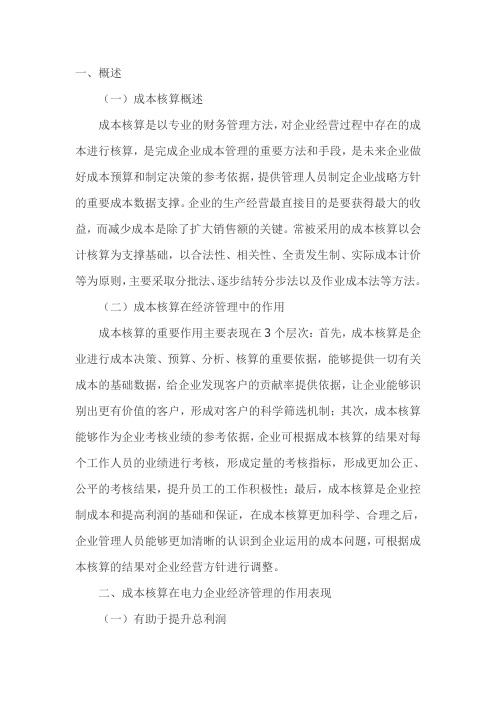 一、概述

（一）成本核算概述

成本核算是以专业的财务管理方法，对企业经营过程中存在的成本进行核算，是完成企业成本管理的重要方法和手段，是未来企业做好成本预算和制定决策的参考依据，提供管理人员制定企业战略方针的重要成本数据支撑。企业的生产经营最直接目的是要获得最大的收益，而减少成本是除了扩大销售额的关键。常被采用的成本核算以会计核算为支撑基础，以合法性、相关性、全责发生制、实际成本计价等为原则，主要采取分批法、逐步结转分步法以及作业成本法等方法。

（二）成本核算在经济管理中的作用

成本核算的重要作用主要表现在3个层次：首先，成本核算是企业进行成本决策、预算、分析、核算的重要依据，能够提供一切有关成本的基础数据，给企业发现客户的贡献率提供依据，让企业能够识别出更有价值的客户，形成对客户的科学筛选机制；其次，成本核算能够作为企业考核业绩的参考依据，企业可根据成本核算的结果对每个工作人员的业绩进行考核，形成定量的考核指标，形成更加公正、公平的考核结果，提升员工的工作积极性；最后，成本核算是企业控制成本和提高利润的基础和保证，在成本核算更加科学、合理之后，企业管理人员能够更加清晰的认识到企业运用的成本问题，可根据成本核算的结果对企业经营方针进行调整。

二、成本核算在电力企业经济管理的作用表现

（一）有助于提升总利润